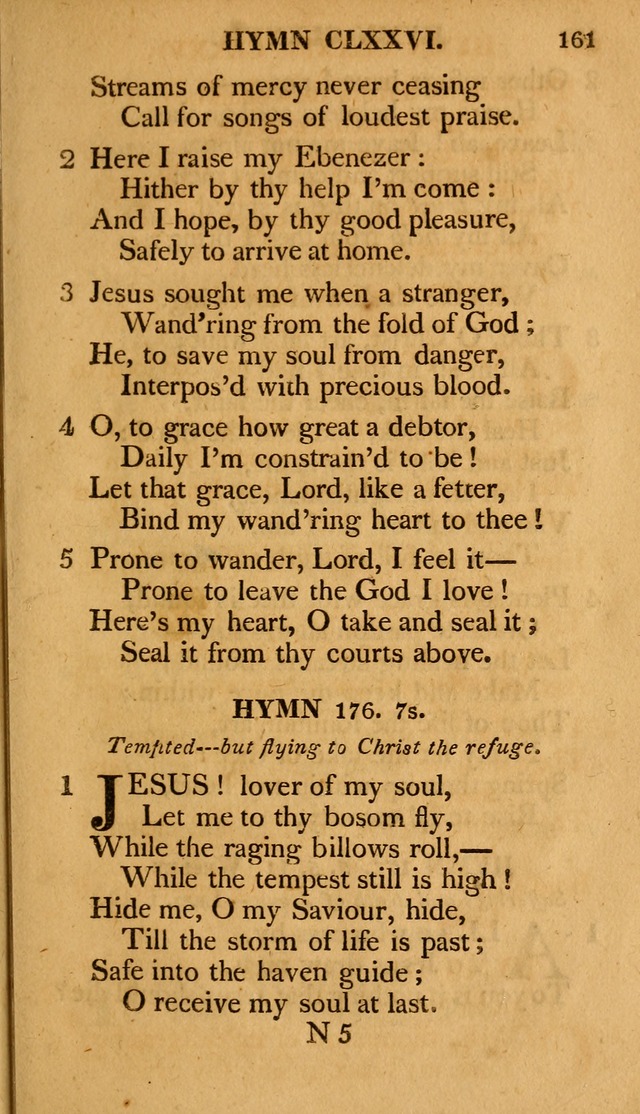 HYMN CLXXVI. 161

Streams of mercy never ceasing
Call for songs of loudest praise.

2 Here I raise my Ebenezer:
Hither by thy help I'm come:
And I hope, by thy good pleasure,
Safely to arrive at home.

3 Jesus sought me when a stranger,
Wand'ring from the fold of God;
He, to save my soul from danger,
Interpos'd with precious blood.

4 O, to grace how great a debtor,
Daily I'm constrain'd to be!
Let that grace, Lord, like a fetter,
Bind my wand'ring heart to thee!

5 Prone to wander, Lord, I feel it—
Prone to leave the God I love!
Here's my heart, O take and seal it;
Seal it from thy courts above.

HYMN 176. 7s.

Tempted---but flying to Christ the refuge.

1 JESUS! lover of my soul,
Let me to thy bosom fly,
While the raging billows roll,—
While the tempest still is high!
Hide me, O my Saviour, hide,
Till the storm of life is past;
Safe into the haven guide;
O receive my soul at last.

N 5